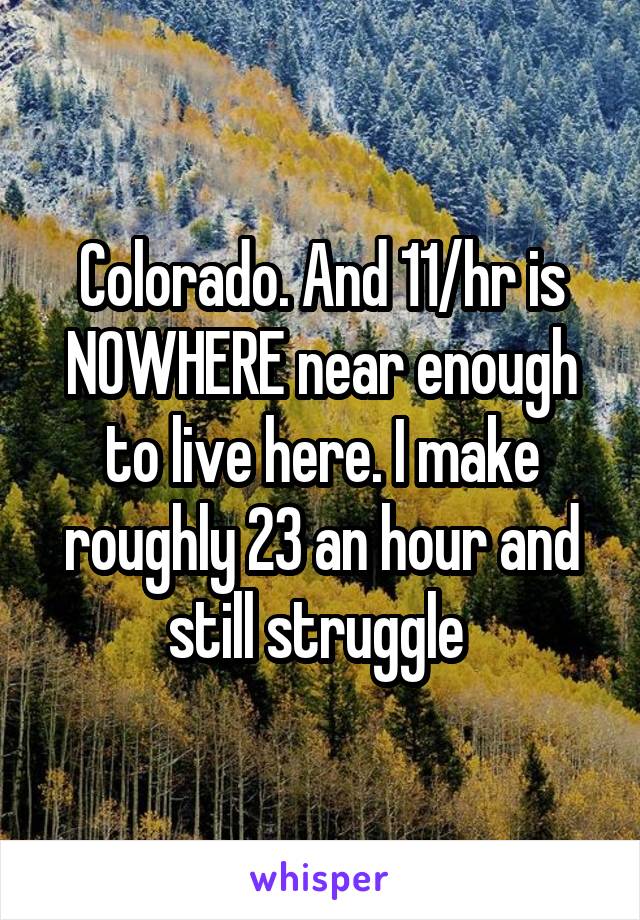 Colorado. And 11/hr is NOWHERE near enough to live here. I make roughly 23 an hour and still struggle

whisper